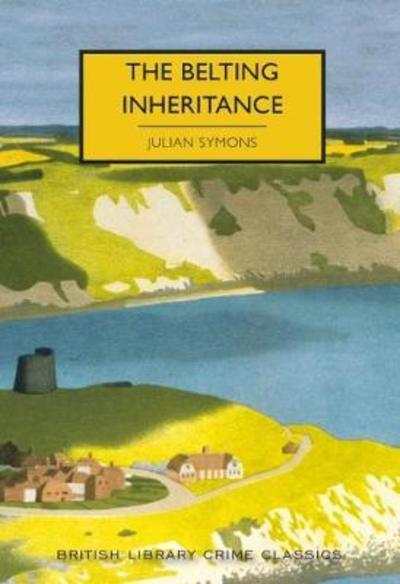 THE BELTING INHERITANCE

JULIAN SYMONS

BRITISH LIBRARY CRIME CLASSICS